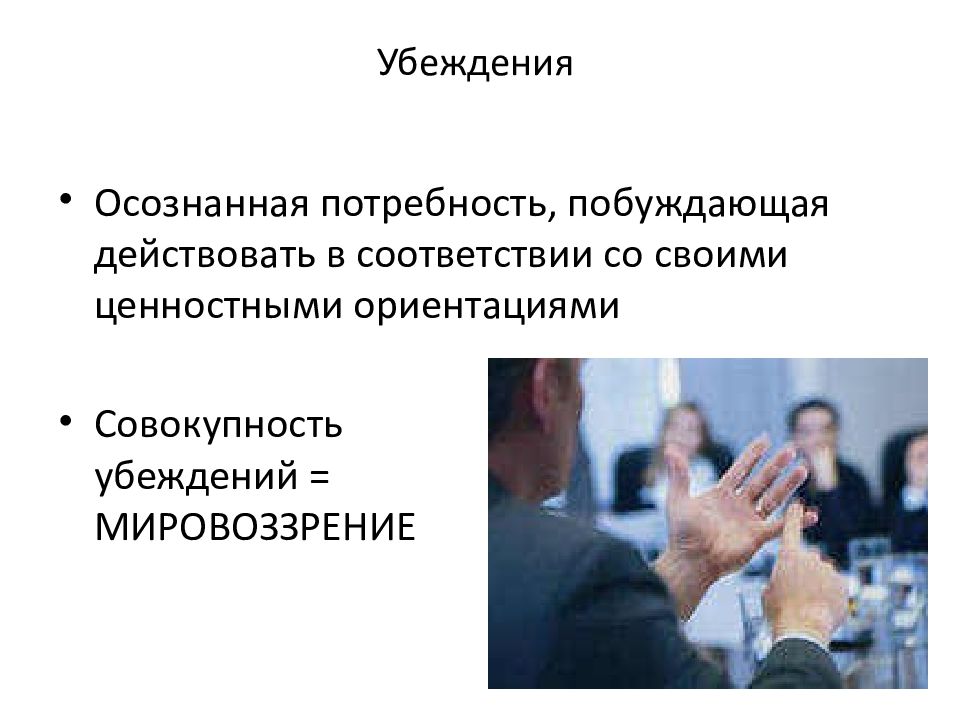 Убеждения

• Осознанная потребность, побуждающая действовать в соответствии со своими ценностными ориентациями

• Совокупность убеждений = МИРОВОЗЗРЕНИЕ